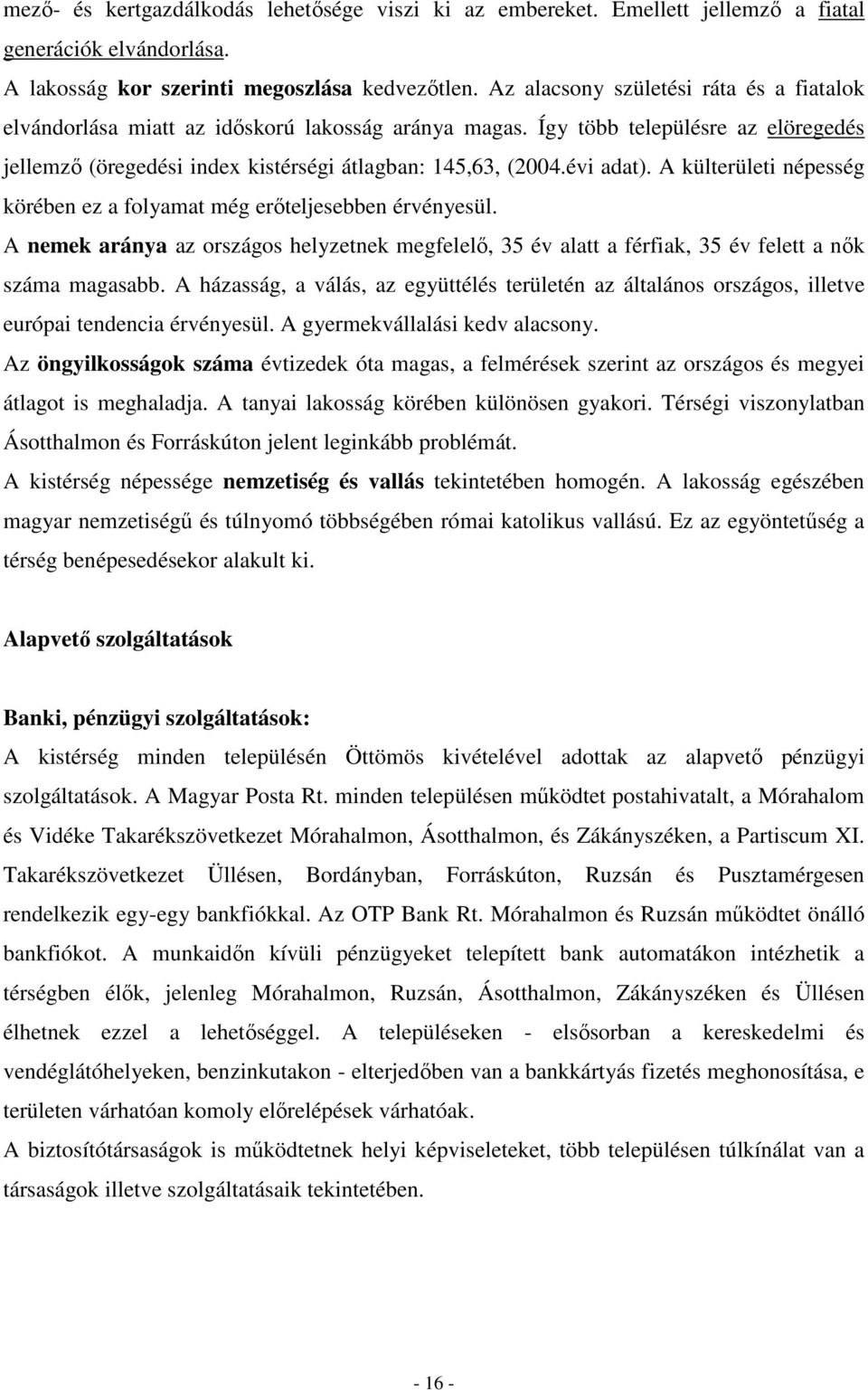 mező- és kertgazdálkodás lehetősége viszi ki az embereket. Emellett jellemző a fiatal generációk elvándorlása.
A lakosság kor szerinti megoszlása kedvezőtlen. Az alacsony születési ráta és a fiatalok elvándorlása miatt az időskorú lakosság aránya magas. Így több településre az elöregedés jellemző (öregedési index kistérségi átlagban: 145,63, (2004.évi adat). A külterületi népesség körében ez a folyamat még erőteljesebben érvényesül.
A nemek aránya az országos helyzetnek megfelelő, 35 év alatt a férfiak, 35 év felett a nők száma magasabb. A házasság, a válás, az együttélés területén az általános országos, illetve európai tendencia érvényesül. A gyermekvállalási kedv alacsony.
Az öngyilkosságok száma évtizedek óta magas, a felmérések szerint az országos és megyei átlagot is meghaladja. A tanyai lakosság körében különösen gyakori. Térségi viszonylatban Ásotthalmon és Forráskúton jelent leginkább problémát.
A kistérség népessége nemzetiség és vallás tekintetében homogén. A lakosság egészében magyar nemzetiségű és túlnyomó többségében római katolikus vallású. Ez az egyöntetűség a térség benépesedésekor alakult ki.

Alapvető szolgáltatások

Banki, pénzügyi szolgáltatások:
A kistérség minden településén Öttömös kivételével adottak az alapvető pénzügyi szolgáltatások. A Magyar Posta Rt. minden településen működtet postahivatalt, a Mórahalom és Vidéke Takarékszövetkezet Mórahalmon, Ásotthalmon, és Zákányszéken, a Partiscum XI. Takarékszövetkezet Üllésen, Bordányban, Forráskúton, Ruzsán és Pusztamérgesen rendelkezik egy-egy bankfiókkal. Az OTP Bank Rt. Mórahalmon és Ruzsán működtet önálló bankfiókot. A munkaidőn kívüli pénzügyeket telepített bank automatákon intézhetik a térségben élők, jelenleg Mórahalmon, Ruzsán, Ásotthalmon, Zákányszéken és Üllésen élhetnek ezzel a lehetőséggel. A településeken - elsősorban a kereskedelmi és vendéglátóhelyeken, benzinkutakon - elterjedőben van a bankkártyás fizetés meghonosítása, e területen várhatóan komoly előrelépések várhatóak.
A biztosítótársaságok is működtetnek helyi képviseleteket, több településen túlkínálat van a társaságok illetve szolgáltatásaik tekintetében.

- 16 -